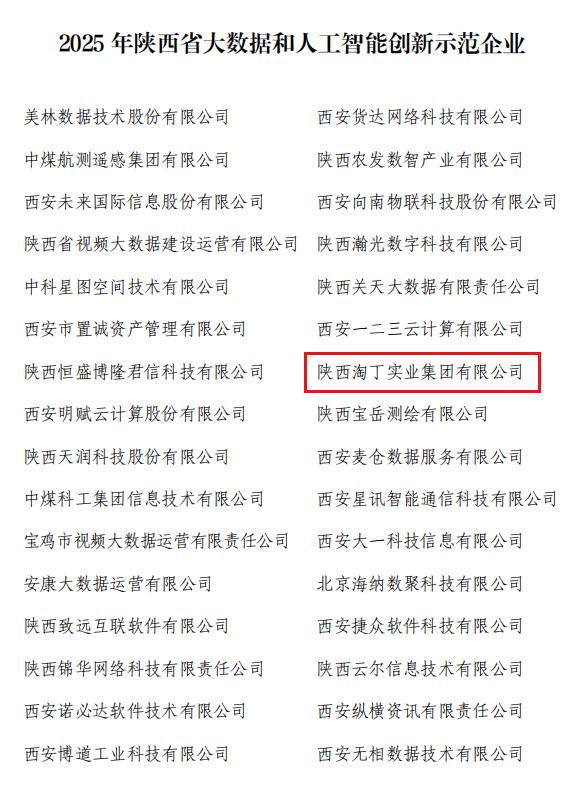 2025 年陕西省大数据和人工智能创新示范企业

美林数据技术股份有限公司
中煤航测遥感集团有限公司
西安未来国际信息股份有限公司
陕西省视频大数据建设运营有限公司
中科星图空间技术有限公司
西安市置诚资产管理有限公司
陕西恒盛博隆君信科技有限公司
西安明赋云计算股份有限公司
陕西天润科技股份有限公司
中煤科工集团信息技术有限公司
宝鸡市视频大数据运营有限责任公司
安康大数据运营有限公司
陕西致远互联软件有限公司
陕西锦华网络科技有限责任公司
西安诺必达软件技术有限公司
西安博道工业科技有限公司

西安货达网络科技有限公司
陕西农发数智产业有限公司
西安向南物联科技股份有限公司
陕西瀚光数字科技有限公司
陕西关天大数据有限责任公司
西安一二三云计算有限公司
陕西淘丁实业集团有限公司
陕西宝岳测绘有限公司
西安麦仓数据服务有限公司
西安星讯智能通信科技有限公司
西安大一科技信息有限公司
北京海纳数聚科技有限公司
西安捷众软件科技有限公司
陕西云尔信息技术有限公司
西安纵横资讯有限责任公司
西安无相数据技术有限公司